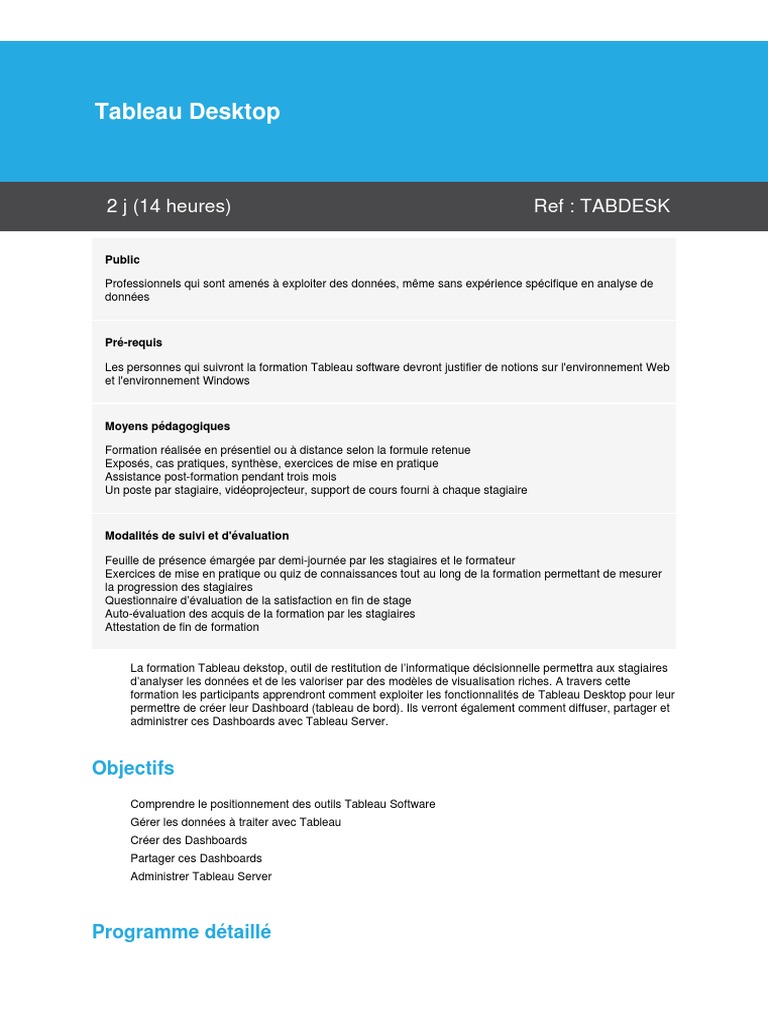 Tableau Desktop

2 j (14 heures)

Ref : TABDESK

Public

Professionnels qui sont amenés à exploiter des données, même sans expérience spécifique en analyse de données

Pré-requis

Les personnes qui suivront la formation Tableau software devront justifier de notions sur l'environnement Web et l'environnement Windows

Moyens pédagogiques

Formation réalisée en présentiel ou à distance selon la formule retenue
Exposés, cas pratiques, synthèse, exercices de mise en pratique
Assistance post-formation pendant trois mois
Un poste par stagiaire, vidéoprojecteur, support de cours fourni à chaque stagiaire

Modalités de suivi et d'évaluation

Feuille de présence émargée par demi-journée par les stagiaires et le formateur
Exercices de mise en pratique ou quiz de connaissances tout au long de la formation permettant de mesurer la progression des stagiaires
Questionnaire d'évaluation de la satisfaction en fin de stage
Auto-évaluation des acquis de la formation par les stagiaires
Attestation de fin de formation

La formation Tableau dekstop, outil de restitution de l'informatique décisionnelle permettra aux stagiaires d'analyser les données et de les valoriser par des modèles de visualisation riches. A travers cette formation les participants apprendront comment exploiter les fonctionnalités de Tableau Desktop pour leur permettre de créer leur Dashboard (tableau de bord). Ils verront également comment diffuser, partager et administrer ces Dashboards avec Tableau Server.

Objectifs

Comprendre le positionnement des outils Tableau Software
Gérer les données à traiter avec Tableau
Créer des Dashboards
Partager ces Dashboards
Administrer Tableau Server

Programme détaillé